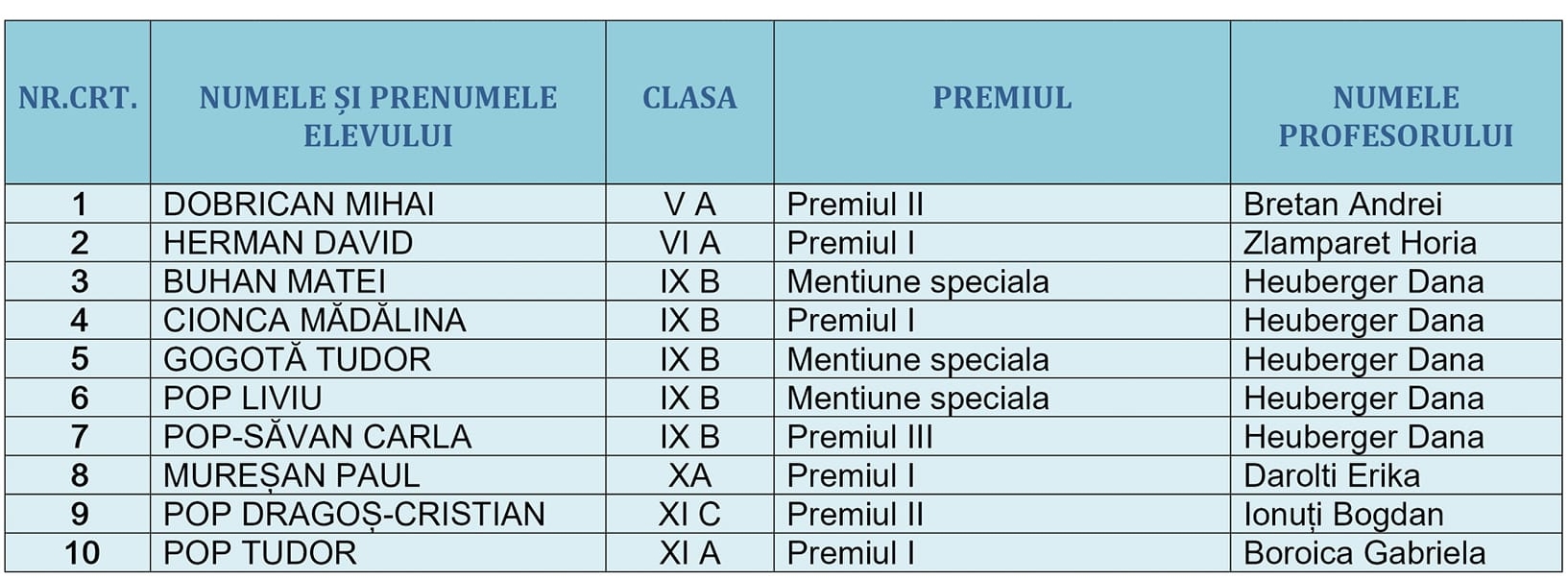 | NR.CRT. | NUMELE ȘI PRENUMELE ELEVULUI | CLASA | PREMIUL | NUMELE PROFESORULUI |
|---|---|---|---|---|
| 1 | DOBRICAN MIHAI | V A | Premiul II | Bretan Andrei |
| 2 | HERMAN DAVID | VI A | Premiul I | Zlamparet Horia |
| 3 | BUHAN MATEI | IX B | Mentiune speciala | Heuberger Dana |
| 4 | CIONCA MĂDĂLINA | IX B | Premiul I | Heuberger Dana |
| 5 | GOGOTĂ TUDOR | IX B | Mentiune speciala | Heuberger Dana |
| 6 | POP LIVIU | IX B | Mentiune speciala | Heuberger Dana |
| 7 | POP-SĂVAN CARLA | IX B | Premiul III | Heuberger Dana |
| 8 | MUREȘAN PAUL | XA | Premiul I | Darolti Erika |
| 9 | POP DRAGOȘ-CRISTIAN | XI C | Premiul II | Ionuți Bogdan |
| 10 | POP TUDOR | XI A | Premiul I | Boroica Gabriela |